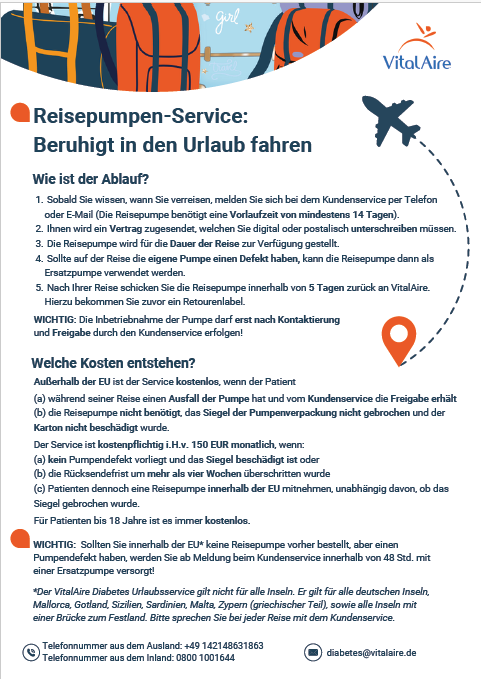 girl

VitalAire

Reisepumpen-Service: Beruhigt in den Urlaub fahren

Wie ist der Ablauf?

1. Sobald Sie wissen, wann Sie verreisen, melden Sie sich bei dem Kundenservice per Telefon oder E-Mail (Die Reisepumpe benötigt eine Vorlaufzeit von mindestens 14 Tagen).
2. Ihnen wird ein Vertrag zugesendet, welchen Sie digital oder postalisch unterschreiben müssen.
3. Die Reisepumpe wird für die Dauer der Reise zur Verfügung gestellt.
4. Sollte auf der Reise die eigene Pumpe einen Defekt haben, kann die Reisepumpe dann als Ersatzpumpe verwendet werden.
5. Nach Ihrer Reise schicken Sie die Reisepumpe innerhalb von 5 Tagen zurück an VitalAire. Hierzu bekommen Sie zuvor ein Retourenlabel.

WICHTIG: Die Inbetriebnahme der Pumpe darf erst nach Kontaktierung und Freigabe durch den Kundenservice erfolgen!

Welche Kosten entstehen?

Außerhalb der EU ist der Service kostenlos, wenn der Patient

(a) während seiner Reise einen Ausfall der Pumpe hat und vom Kundenservice die Freigabe erhält
(b) die Reisepumpe nicht benötigt, das Siegel der Pumpenverpackung nicht gebrochen und der Karton nicht beschädigt wurde.

Der Service ist kostenpflichtig i.H.v. 150 EUR monatlich, wenn:
(a) kein Pumpendefekt vorliegt und das Siegel beschädigt ist oder
(b) die Rücksendefrist um mehr als vier Wochen überschritten wurde
(c) Patienten dennoch eine Reisepumpe innerhalb der EU mitnehmen, unabhängig davon, ob das Siegel gebrochen wurde.

Für Patienten bis 18 Jahre ist es immer kostenlos.

WICHTIG: Sollten Sie innerhalb der EU* keine Reisepumpe vorher bestellt, aber einen Pumpendefekt haben, werden Sie ab Meldung beim Kundenservice innerhalb von 48 Std. mit einer Ersatzpumpe versorgt!

*Der VitalAire Diabetes Urlaubsservice gilt nicht für alle Inseln. Er gilt für alle deutschen Inseln, Mallorca, Gotland, Sizilien, Sardinien, Malta, Zypern (griechischer Teil), sowie alle Inseln mit einer Brücke zum Festland. Bitte sprechen Sie bei jeder Reise mit dem Kundenservice.

Telefonnummer aus dem Ausland: +49 142148631863
Telefonnummer aus dem Inland: 0800 1001644

diabetes@vitalaire.de